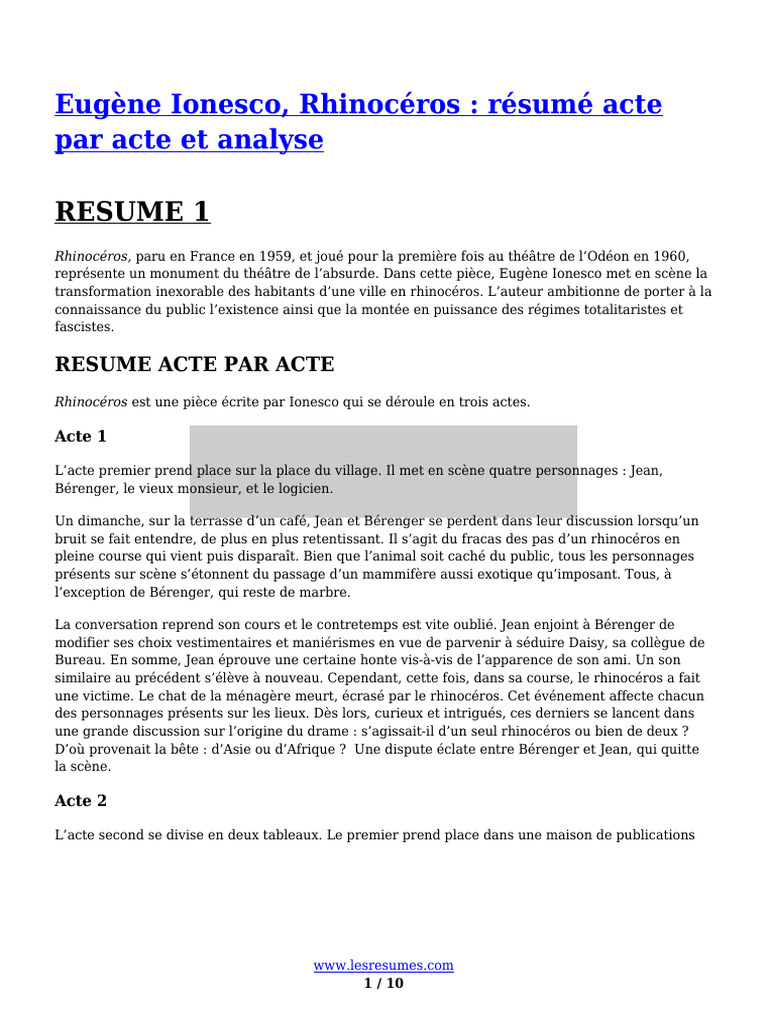 Eugène Ionesco, Rhinocéros : résumé acte par acte et analyse

RESUME 1

Rhinocéros, paru en France en 1959, et joué pour la première fois au théâtre de l'Odéon en 1960, représente un monument du théâtre de l'absurde. Dans cette pièce, Eugène Ionesco met en scène la transformation inexorable des habitants d'une ville en rhinocéros. L'auteur ambitionne de porter à la connaissance du public l'existence ainsi que la montée en puissance des régimes totalitaristes et fascistes.

RESUME ACTE PAR ACTE

Rhinocéros est une pièce écrite par Ionesco qui se déroule en trois actes.

Acte 1

L'acte premier prend place sur la place du village. Il met en scène quatre personnages : Jean, Bérenger, le vieux monsieur, et le logicien.

Un dimanche, sur la terrasse d'un café, Jean et Bérenger se perdent dans leur discussion lorsqu'un bruit se fait entendre, de plus en plus retentissant. Il s'agit du fracas des pas d'un rhinocéros en pleine course qui vient puis disparaît. Bien que l'animal soit caché du public, tous les personnages présents sur scène s'étonnent du passage d'un mammifère aussi exotique qu'imposant. Tous, à l'exception de Bérenger, qui reste de marbre.

La conversation reprend son cours et le contretemps est vite oublié. Jean enjoint à Bérenger de modifier ses choix vestimentaires et maniérismes en vue de parvenir à séduire Daisy, sa collègue de Bureau. En somme, Jean éprouve une certaine honte vis-à-vis de l'apparence de son ami. Un son similaire au précédent s'élève à nouveau. Cependant, cette fois, dans sa course, le rhinocéros a fait une victime. Le chat de la ménagère meurt, écrasé par le rhinocéros. Cet événement affecte chacun des personnages présents sur les lieux. Dès lors, curieux et intrigués, ces derniers se lancent dans une grande discussion sur l'origine du drame : s'agissait-il d'un seul rhinocéros ou bien de deux ? D'où provenait la bête : d'Asie ou d'Afrique ? Une dispute éclate entre Bérenger et Jean, qui quitte la scène.

Acte 2

L'acte second se divise en deux tableaux. Le premier prend place dans une maison de publications

www.lesresumes.com
1 / 10